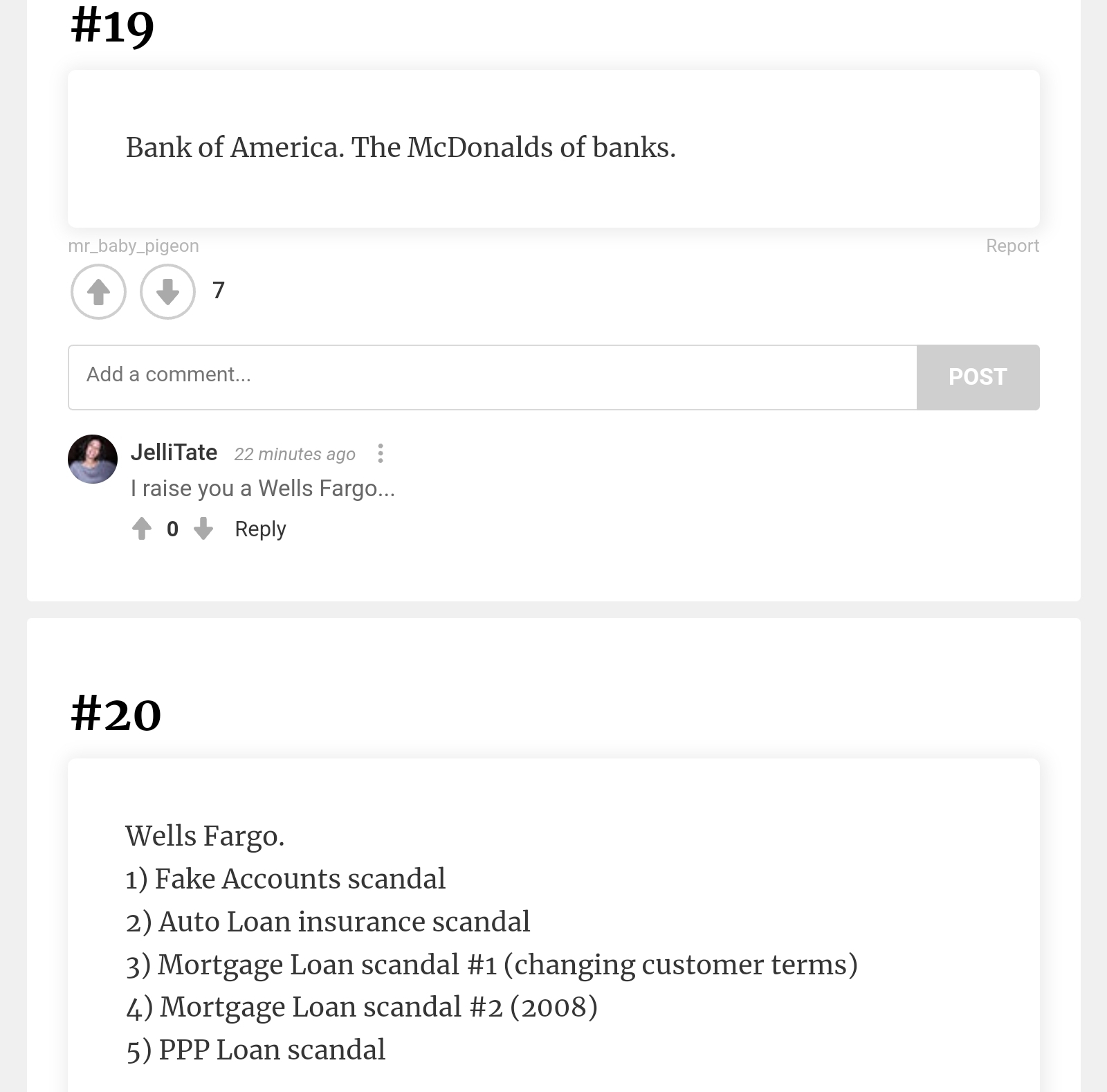 #19

Bank of America. The McDonalds of banks.

mr_baby_pigeon

Report

7

Add a comment...

POST

JelliTate 22 minutes ago

I raise you a Wells Fargo...

0 Reply

#20

Wells Fargo.
1) Fake Accounts scandal
2) Auto Loan insurance scandal
3) Mortgage Loan scandal #1 (changing customer terms)
4) Mortgage Loan scandal #2 (2008)
5) PPP Loan scandal